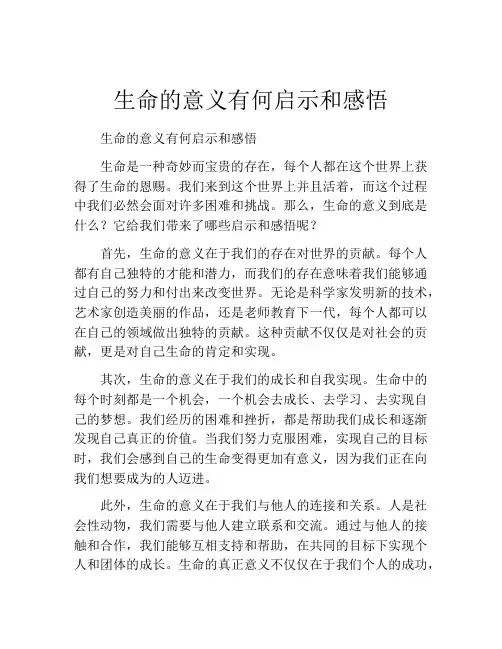 生命的意义有何启示和感悟

生命的意义有何启示和感悟

生命是一种奇妙而宝贵的存在，每个人都在这个世界上获得了生命的恩赐。我们来到这个世界上并且活着，而这个过程中我们必然会面对许多困难和挑战。那么，生命的意义到底是什么？它给我们带来了哪些启示和感悟呢？

首先，生命的意义在于我们的存在对世界的贡献。每个人都有自己独特的才能和潜力，而我们的存在意味着我们能够通过自己的努力和付出来改变世界。无论是科学家发明新的技术，艺术家创造美丽的作品，还是老师教育下一代，每个人都可以在自己的领域做出独特的贡献。这种贡献不仅仅是对社会的贡献，更是对自己生命的肯定和实现。

其次，生命的意义在于我们的成长和自我实现。生命中的每个时刻都是一个机会，一个机会去成长、去学习、去实现自己的梦想。我们经历的困难和挫折，都是帮助我们成长和逐渐发现自己真正的价值。当我们努力克服困难，实现自己的目标时，我们会感到自己的生命变得更加有意义，因为我们正在向我们想要成为的人迈进。

此外，生命的意义在于我们与他人的连接和关系。人是社会性动物，我们需要与他人建立联系和交流。通过与他人的接触和合作，我们能够互相支持和帮助，在共同的目标下实现个人和团体的成长。生命的真正意义不仅仅在于我们个人的成功，